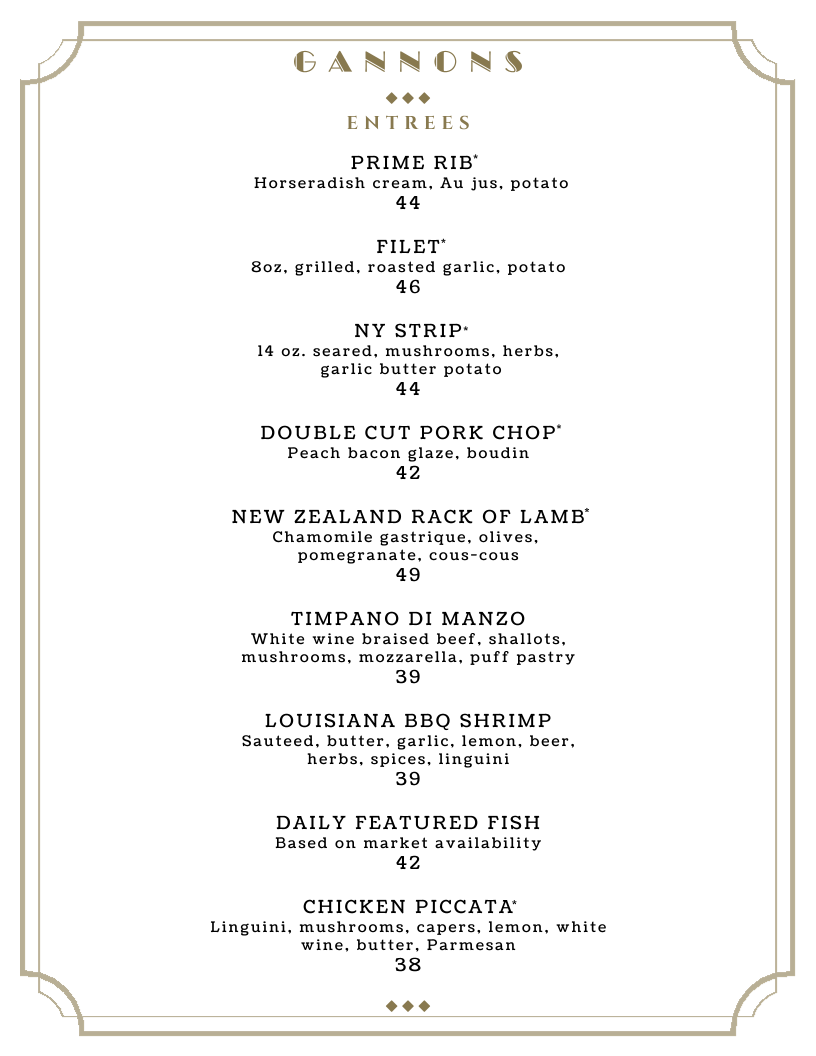 GANNONS

◆◆◆

ENTREES

PRIME RIB*
Horseradish cream, Au jus, potato
44

FILET*
8oz, grilled, roasted garlic, potato
46

NY STRIP*
14 oz. seared, mushrooms, herbs, garlic butter potato
44

DOUBLE CUT PORK CHOP*
Peach bacon glaze, boudin
42

NEW ZEALAND RACK OF LAMB*
Chamomile gastrique, olives, pomegranate, cous-cous
49

TIMPANO DI MANZO
White wine braised beef, shallots, mushrooms, mozzarella, puff pastry
39

LOUISIANA BBQ SHRIMP
Sauteed, butter, garlic, lemon, beer, herbs, spices, linguini
39

DAILY FEATURED FISH
Based on market availability
42

CHICKEN PICCATA*
Linguini, mushrooms, capers, lemon, white wine, butter, Parmesan
38

◆◆◆